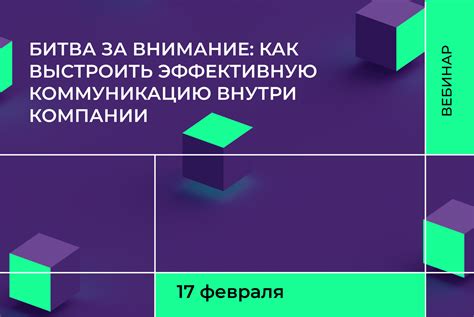 БИТВА ЗА ВНИМАНИЕ: КАК ВЫСТРОИТЬ ЭФФЕКТИВНУЮ КОММУНИКАЦИЮ ВНУТРИ КОМПАНИИ

ВЕБИНАР

17 февраля